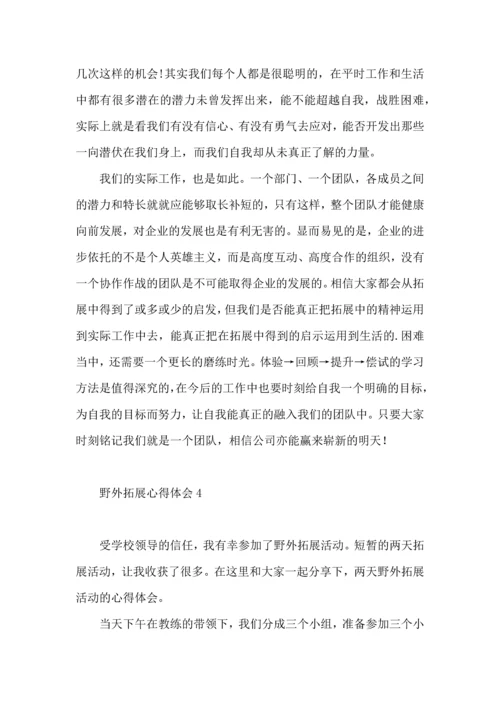 几次这样的机会!其实我们每个人都是很聪明的，在平时工作和生活中都有很多潜在的潜力未曾发挥出来，能不能超越自我，战胜困难，实际上就是看我们有没有信心、有没有勇气去应对，能否开发出那些一向潜伏在我们身上，而我们自我却从未真正了解的力量。

我们的实际工作，也是如此。一个部门、一个团队，各成员之间的潜力和特长就就应能够取长补短的，只有这样，整个团队才能健康向前发展，对企业的发展也是有利无害的。显而易见的是，企业的进步依托的不是个人英雄主义，而是高度互动、高度合作的组织，没有一个协作作战的团队是不可能取得企业的发展的。相信大家都会从拓展中得到了或多或少的启发，但我们是否能真正把拓展中的精神运用到实际工作中去，能真正把在拓展中得到的启示运用到生活的.困难当中，还需要一个更长的磨练时光。体验→回顾→提升→偿试的学习方法是值得深究的,在今后的工作中也要时刻给自我一个明确的目标，为自我的目标而努力，让自我能真正的融入我们的团队中。只要大家时刻铭记我们就是一个团队，相信公司亦能赢来崭新的明天！

野外拓展心得体会 4

受学校领导的信任，我有幸参加了野外拓展活动。短暂的两天拓展活动，让我收获了很多。在这里和大家一起分享下，两天野外拓展活动的心得体会。

当天下午在教练的带领下，我们分成三个小组，准备参加三个小